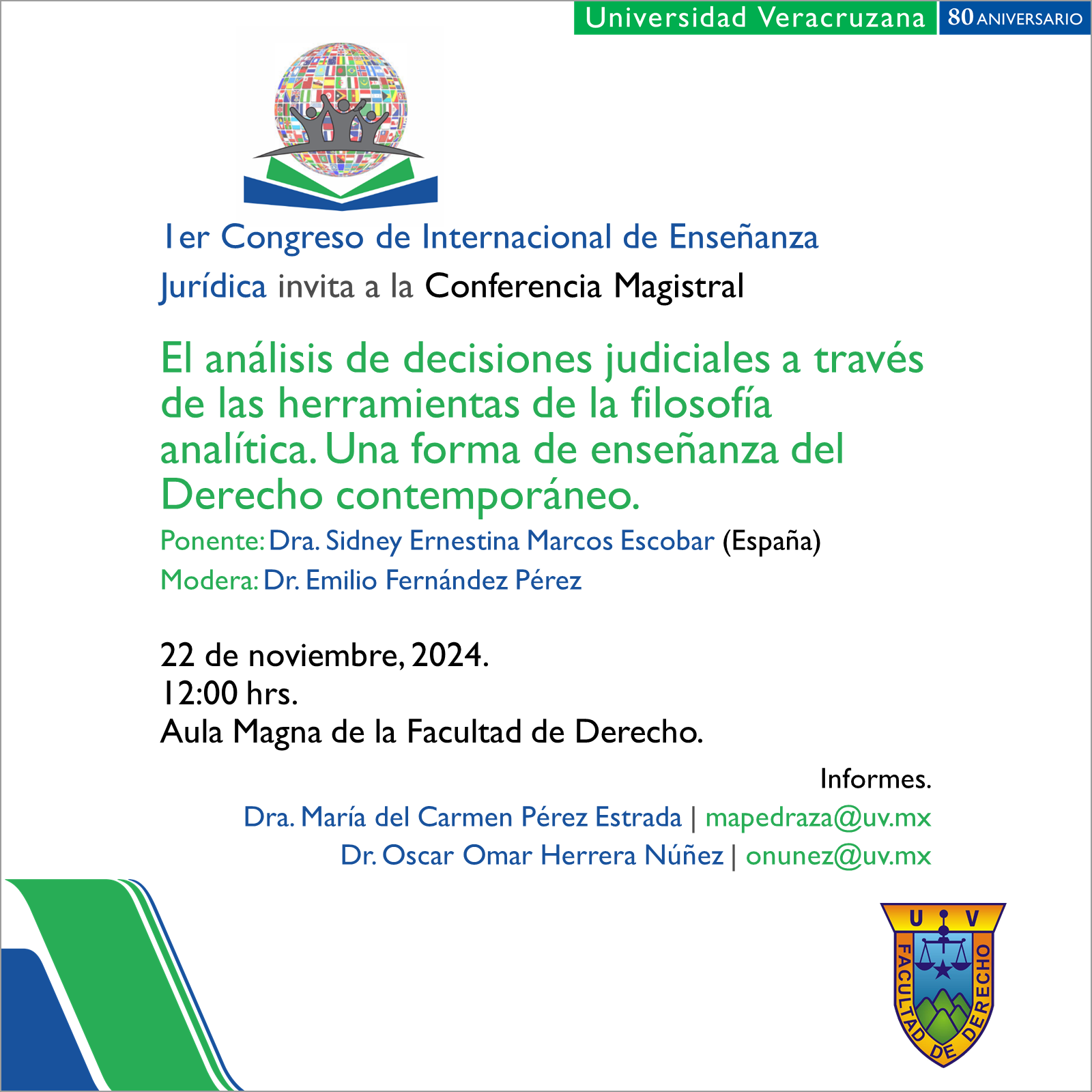 Universidad Veracruzana 80 ANIVERSARIO

1er Congreso de Internacional de Enseñanza Jurídica invita a la Conferencia Magistral

El análisis de decisiones judiciales a través de las herramientas de la filosofía analítica. Una forma de enseñanza del Derecho contemporáneo.

Ponente: Dra. Sidney Ernestina Marcos Escobar (España)
Modera: Dr. Emilio Fernández Pérez

22 de noviembre, 2024.
12:00 hrs.
Aula Magna de la Facultad de Derecho.

Informes.
Dra. María del Carmen Pérez Estrada | mapedraza@uv.mx
Dr. Oscar Omar Herrera Núñez | onunez@uv.mx

U V
FACULTAD DE DERECHO